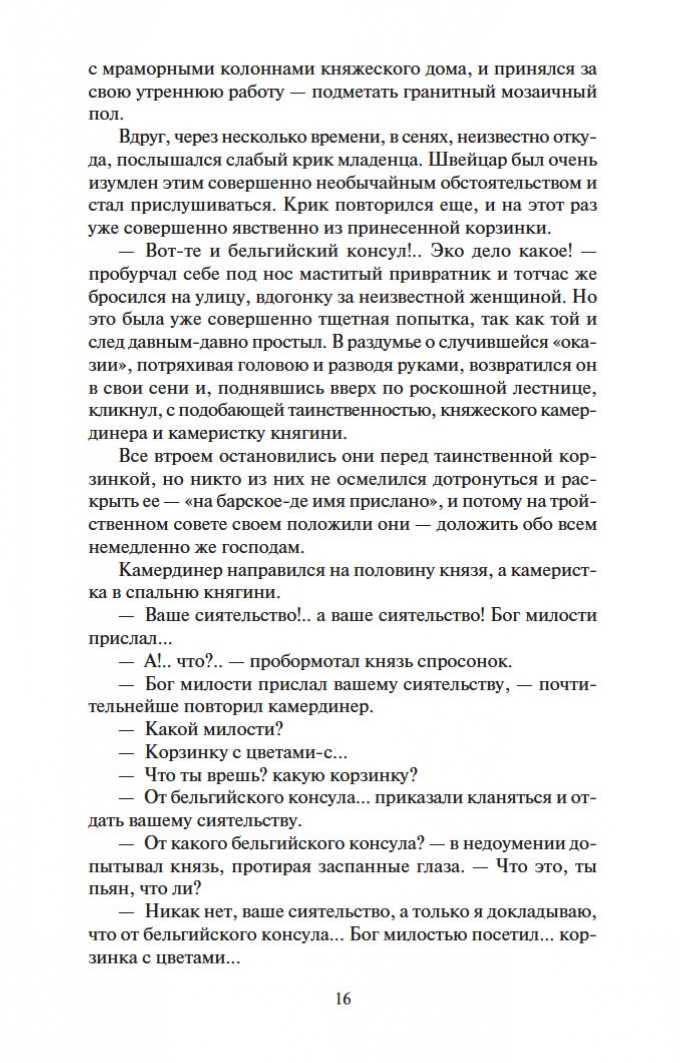 с мраморными колоннами княжеского дома, и принялся за свою утреннюю работу — подметать гранитный мозаичный пол.

Вдруг, через несколько времени, в сенях, неизвестно откуда, послышался слабый крик младенца. Швейцар был очень изумлен этим совершенно необычайным обстоятельством и стал прислушиваться. Крик повторился еще, и на этот раз уже совершенно явственно из принесенной корзинки.

— Вот-те и бельгийский консул!.. Эко дело какое! — пробурчал себе под нос маститый привратник и тотчас же бросился на улицу, вдогонку за неизвестной женщиной. Но это была уже совершенно тщетная попытка, так как той и след давным-давно простыл. В раздумье о случившейся «оказии», потряхивая головою и разводя руками, возвратился он в свои сени и, поднявшись вверх по роскошной лестнице, кликнул, с подобающей таинственностью, княжеского камердинера и камеристку княгини.

Все втроем остановились они перед таинственной корзинкой, но никто из них не осмелился дотронуться и раскрыть ее — «на барское-де имя прислано», и потому на тройственном совете своем положили они — доложить обо всем немедленно же господам.

Камердинер направился на половину князя, а камеристка в спальню княгини.

— Ваше сиятельство!.. а ваше сиятельство! Бог милости прислал...

— А!.. что?.. — пробормотал князь спросонок.

— Бог милости прислал вашему сиятельству, — почтительнейше повторил камердинер.

— Какой милости?

— Корзинку с цветами-с...

— Что ты врешь? какую корзинку?

— От бельгийского консула... приказали кланяться и отдать вашему сиятельству.

— От какого бельгийского консула? — в недоумении допытывал князь, протирая заспанные глаза. — Что это, ты пьян, что ли?

— Никак нет, ваше сиятельство, а только я докладываю, что от бельгийского консула... Бог милостью посетил... корзинка с цветами...

16